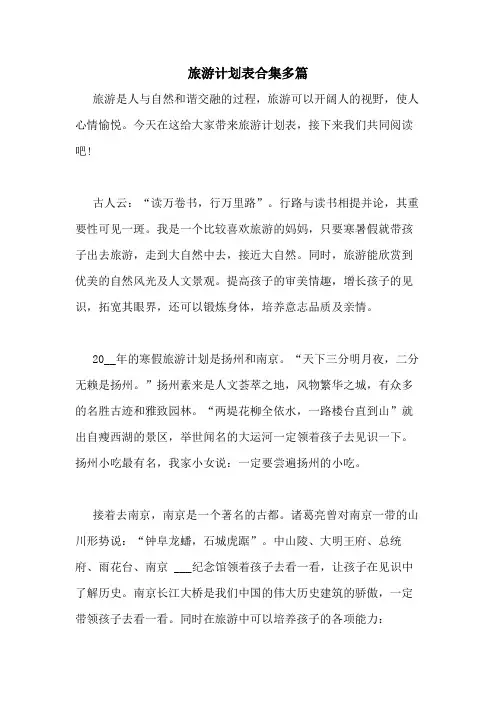 旅游计划表合集多篇

旅游是人与自然和谐交融的过程，旅游可以开阔人的视野，使人心情愉悦。今天在这给大家带来旅游计划表，接下来我们共同阅读吧！

古人云：“读万卷书，行万里路”。行路与读书相提并论，其重要性可见一斑。我是一个比较喜欢旅游的妈妈，只要寒暑假就带孩子出去旅游，走到大自然中去，接近大自然。同时，旅游能欣赏到优美的自然风光及人文景观。提高孩子的审美情趣，增长孩子的见识，拓宽其眼界，还可以锻炼身体，培养意志品质及亲情。

20__年的寒假旅游计划是扬州和南京。“天下三分明月夜，二分无赖是扬州。”扬州素来是人文荟萃之地，风物繁华之城，有众多的名胜古迹和雅致园林。“两堤花柳全依水，一路楼台直到山”就出自瘦西湖的景区，举世闻名的大运河一定领着孩子去见识一下。扬州小吃最有名，我家小女说：一定要尝遍扬州的小吃。

接着去南京，南京是一个著名的古都。诸葛亮曾对南京一带的山川形势说：“钟阜龙蟠，石城虎踞”。中山陵、大明王府、总统府、雨花台、南京 ___纪念馆领着孩子去看一看，让孩子在见识中了解历史。南京长江大桥是我们中国的伟大历史建筑的骄傲，一定带领孩子去看一看。同时在旅游中可以培养孩子的各项能力：